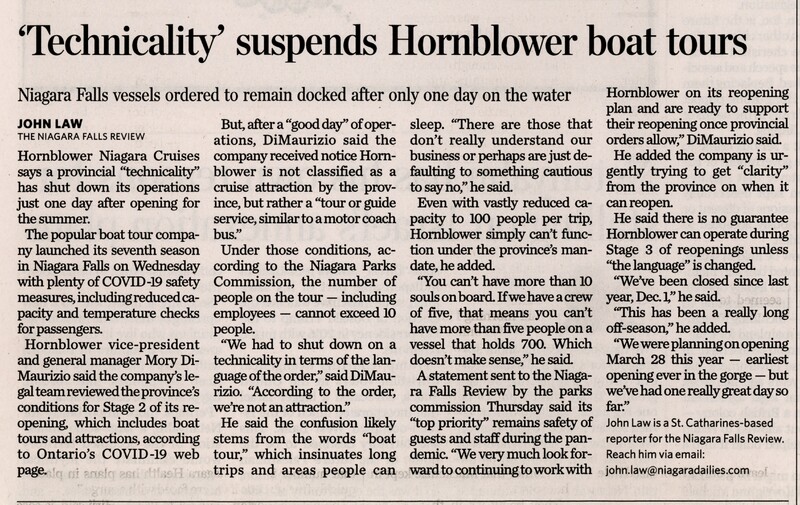 'Technicality' suspends Hornblower boat tours

Niagara Falls vessels ordered to remain docked after only one day on the water

JOHN LAW
THE NIAGARA FALLS REVIEW

Hornblower Niagara Cruises says a provincial "technicality" has shut down its operations just one day after opening for the summer.

The popular boat tour company launched its seventh season in Niagara Falls on Wednesday with plenty of COVID-19 safety measures, including reduced capacity and temperature checks for passengers.

Hornblower vice-president and general manager Mory DiMaurizio said the company's legal team reviewed the province's conditions for Stage 2 of its reopening, which includes boat tours and attractions, according to Ontario's COVID-19 web page.

But, after a "good day" of operations, DiMaurizio said the company received notice Hornblower is not classified as a cruise attraction by the province, but rather a "tour or guide service, similar to a motor coach bus."

Under those conditions, according to the Niagara Parks Commission, the number of people on the tour — including employees — cannot exceed 10 people.

"We had to shut down on a technicality in terms of the language of the order," said DiMaurizio. "According to the order, we're not an attraction."

He said the confusion likely stems from the words "boat tour," which insinuates long trips and areas people can sleep. "There are those that don't really understand our business or perhaps are just defaulting to something cautious to say no," he said.

Even with vastly reduced capacity to 100 people per trip, Hornblower simply can't function under the province's mandate, he added.

"You can't have more than 10 souls on board. If we have a crew of five, that means you can't have more than five people on a vessel that holds 700. Which doesn't make sense," he said.

A statement sent to the Niagara Falls Review by the parks commission Thursday said its "top priority" remains safety of guests and staff during the pandemic. "We very much look forward to continuing to work with Hornblower on its reopening plan and are ready to support their reopening once provincial orders allow," DiMaurizio said.

He added the company is urgently trying to get "clarity" from the province on when it can reopen.

He said there is no guarantee Hornblower can operate during Stage 3 of reopenings unless "the language" is changed.

"We've been closed since last year, Dec. 1," he said.

"This has been a really long off-season," he added.

"We were planning on opening March 28 this year — earliest opening ever in the gorge — but we've had one really great day so far."

John Law is a St. Catharines-based reporter for the Niagara Falls Review. Reach him via email: john.law@niagaradailies.com